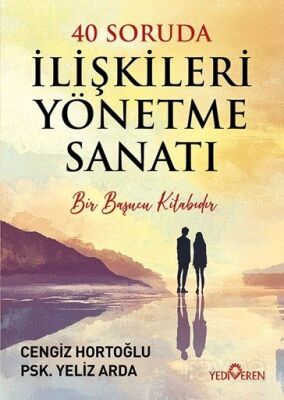 40 SORUDA
İLİŞKİLERİ YÖNETME SANATI

Bir Başucu Kitabıdır

CENGİZ HORTOĞLU
PSK. YELİZ ARDA

YEDİVEREN